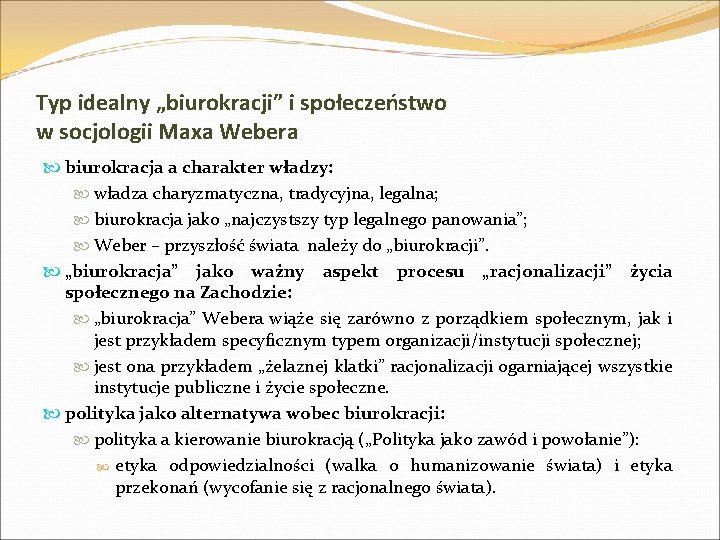 Typ idealny „biurokracji” i społeczeństwo w socjologii Maxa Webera

biurokracja a charakter władzy:

władza charyzmatyczna, tradycyjna, legalna;

biurokracja jako „najczystszy typ legalnego panowania”;

Weber – przyszłość świata należy do „biurokracji”.

„biurokracja” jako ważny aspekt procesu „racjonalizacji” życia społecznego na Zachodzie:

„biurokracja” Webera wiąże się zarówno z porządkiem społecznym, jak i jest przykładem specyficznym typem organizacji/instytucji społecznej;

jest ona przykładem „żelaznej klatki” racjonalizacji ogarniającej wszystkie instytucje publiczne i życie społeczne.

polityka jako alternatywa wobec biurokracji:

polityka a kierowanie biurokracją („Polityka jako zawód i powołanie”):

etyka odpowiedzialności (walka o humanizowanie świata) i etyka przekonań (wycofanie się z racjonalnego świata).